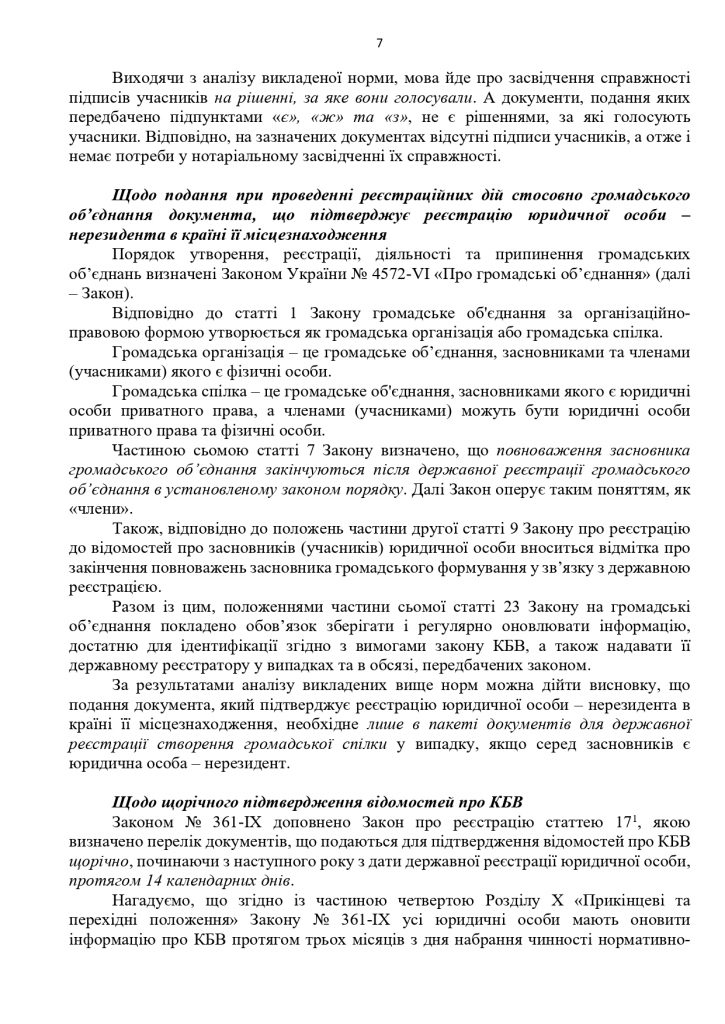 7

Виходячи з аналізу викладеної норми, мова йде про засвідчення справжності підписів учасників на рішенні, за яке вони голосували. А документи, подання яких передбачено підпунктами «є», «ж» та «з», не є рішеннями, за які голосують учасники. Відповідно, на зазначених документах відсутні підписи учасників, а отже і немає потреби у нотаріальному засвідченні їх справжності.

Щодо подання при проведенні реєстраційних дій стосовно громадського об'єднання документа, що підтверджує реєстрацію юридичної особи – нерезидента в країні її місцезнаходження

Порядок утворення, реєстрації, діяльності та припинення громадських об'єднань визначені Законом України № 4572-VI «Про громадські об'єднання» (далі – Закон).

Відповідно до статті 1 Закону громадське об'єднання за організаційно-правовою формою утворюється як громадська організація або громадська спілка.

Громадська організація – це громадське об'єднання, засновниками та членами (учасниками) якого є фізичні особи.

Громадська спілка – це громадське об'єднання, засновниками якого є юридичні особи приватного права, а членами (учасниками) можуть бути юридичні особи приватного права та фізичні особи.

Частиною сьомою статті 7 Закону визначено, що повноваження засновника громадського об'єднання закінчуються після державної реєстрації громадського об'єднання в установленому законом порядку. Далі Закон оперує таким поняттям, як «члени».

Також, відповідно до положень частини другої статті 9 Закону про реєстрацію до відомостей про засновників (учасників) юридичної особи вноситься відмітка про закінчення повноважень засновника громадського формування у зв'язку з державною реєстрацією.

Разом із цим, положеннями частини сьомої статті 23 Закону на громадські об'єднання покладено обов'язок зберігати і регулярно оновлювати інформацію, достатню для ідентифікації згідно з вимогами закону КБВ, а також надавати її державному реєстратору у випадках та в обсязі, передбачених законом.

За результатами аналізу викладених вище норм можна дійти висновку, що подання документа, який підтверджує реєстрацію юридичної особи – нерезидента в країні її місцезнаходження, необхідне лише в пакеті документів для державної реєстрації створення громадської спілки у випадку, якщо серед засновників є юридична особа – нерезидент.

Щодо щорічного підтвердження відомостей про КБВ

Законом № 361-IX доповнено Закон про реєстрацію статтею $17^1$, якою визначено перелік документів, що подаються для підтвердження відомостей про КБВ щорічно, починаючи з наступного року з дати державної реєстрації юридичної особи, протягом 14 календарних днів.

Нагадуємо, що згідно із частиною четвертою Розділу X «Прикінцеві та перехідні положення» Закону № 361-IX усі юридичні особи мають оновити інформацію про КБВ протягом трьох місяців з дня набрання чинності нормативно-